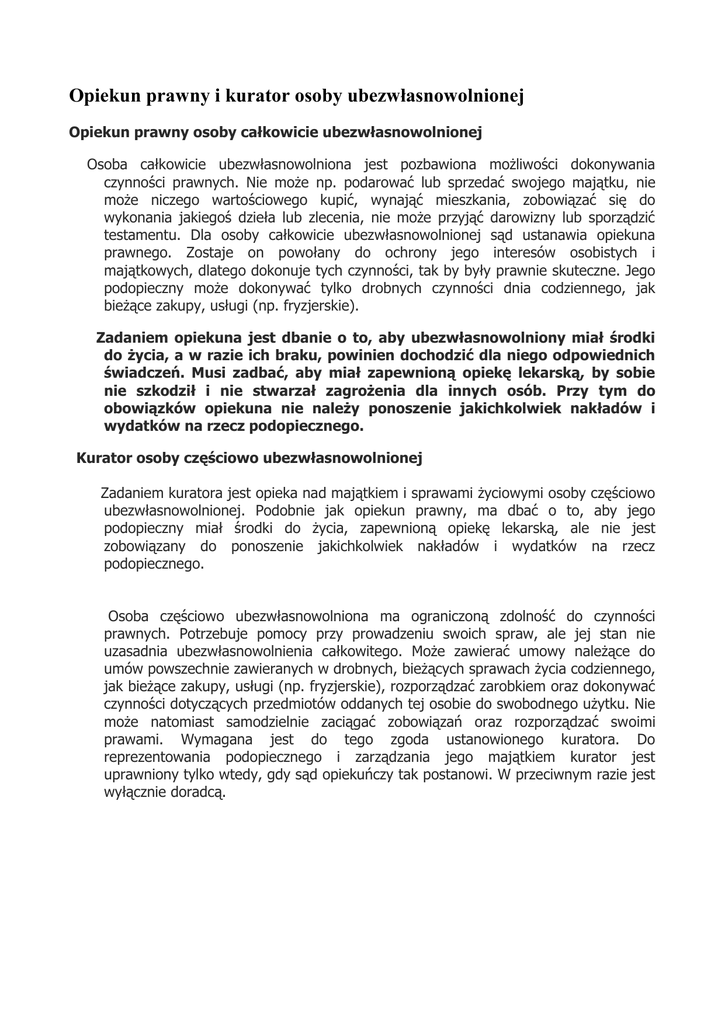 Opiekun prawny i kurator osoby ubezwłasnowolnionej

Opiekun prawny osoby całkowicie ubezwłasnowolnionej

Osoba całkowicie ubezwłasnowolniona jest pozbawiona możliwości dokonywania czynności prawnych. Nie może np. podarować lub sprzedać swojego majątku, nie może niczego wartościowego kupić, wynająć mieszkania, zobowiązać się do wykonania jakiegoś dzieła lub zlecenia, nie może przyjąć darowizny lub sporządzić testamentu. Dla osoby całkowicie ubezwłasnowolnionej sąd ustanawia opiekuna prawnego. Zostaje on powołany do ochrony jego interesów osobistych i majątkowych, dlatego dokonuje tych czynności, tak by były prawnie skuteczne. Jego podopieczny może dokonywać tylko drobnych czynności dnia codziennego, jak bieżące zakupy, usługi (np. fryzjerskie).

Zadaniem opiekuna jest dbanie o to, aby ubezwłasnowolniony miał środki do życia, a w razie ich braku, powinien dochodzić dla niego odpowiednich świadczeń. Musi zadbać, aby miał zapewnioną opiekę lekarską, by sobie nie szkodził i nie stwarzał zagrożenia dla innych osób. Przy tym do obowiązków opiekuna nie należy ponoszenie jakichkolwiek nakładów i wydatków na rzecz podopiecznego.

Kurator osoby częściowo ubezwłasnowolnionej

Zadaniem kuratora jest opieka nad majątkiem i sprawami życiowymi osoby częściowo ubezwłasnowolnionej. Podobnie jak opiekun prawny, ma dbać o to, aby jego podopieczny miał środki do życia, zapewnioną opiekę lekarską, ale nie jest zobowiązany do ponoszenie jakichkolwiek nakładów i wydatków na rzecz podopiecznego.

Osoba częściowo ubezwłasnowolniona ma ograniczoną zdolność do czynności prawnych. Potrzebuje pomocy przy prowadzeniu swoich spraw, ale jej stan nie uzasadnia ubezwłasnowolnienia całkowitego. Może zawierać umowy należące do umów powszechnie zawieranych w drobnych, bieżących sprawach życia codziennego, jak bieżące zakupy, usługi (np. fryzjerskie), rozporządzać zarobkiem oraz dokonywać czynności dotyczących przedmiotów oddanych tej osobie do swobodnego użytku. Nie może natomiast samodzielnie zaciągać zobowiązań oraz rozporządzać swoimi prawami. Wymagana jest do tego zgoda ustanowionego kuratora. Do reprezentowania podopiecznego i zarządzania jego majątkiem kurator jest uprawniony tylko wtedy, gdy sąd opiekuńczy tak postanowi. W przeciwnym razie jest wyłącznie doradcą.